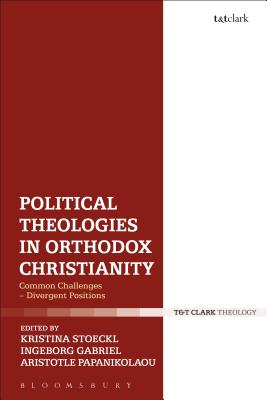 t&tclark

POLITICAL THEOLOGIES IN ORTHODOX CHRISTIANITY

Common Challenges – Divergent Positions

T&T CLARK THEOLOGY

EDITED BY
KRISTINA STOECKL
INGEBORG GABRIEL
ARISTOTLE PAPANIKOLAOU

BLOOMSBURY